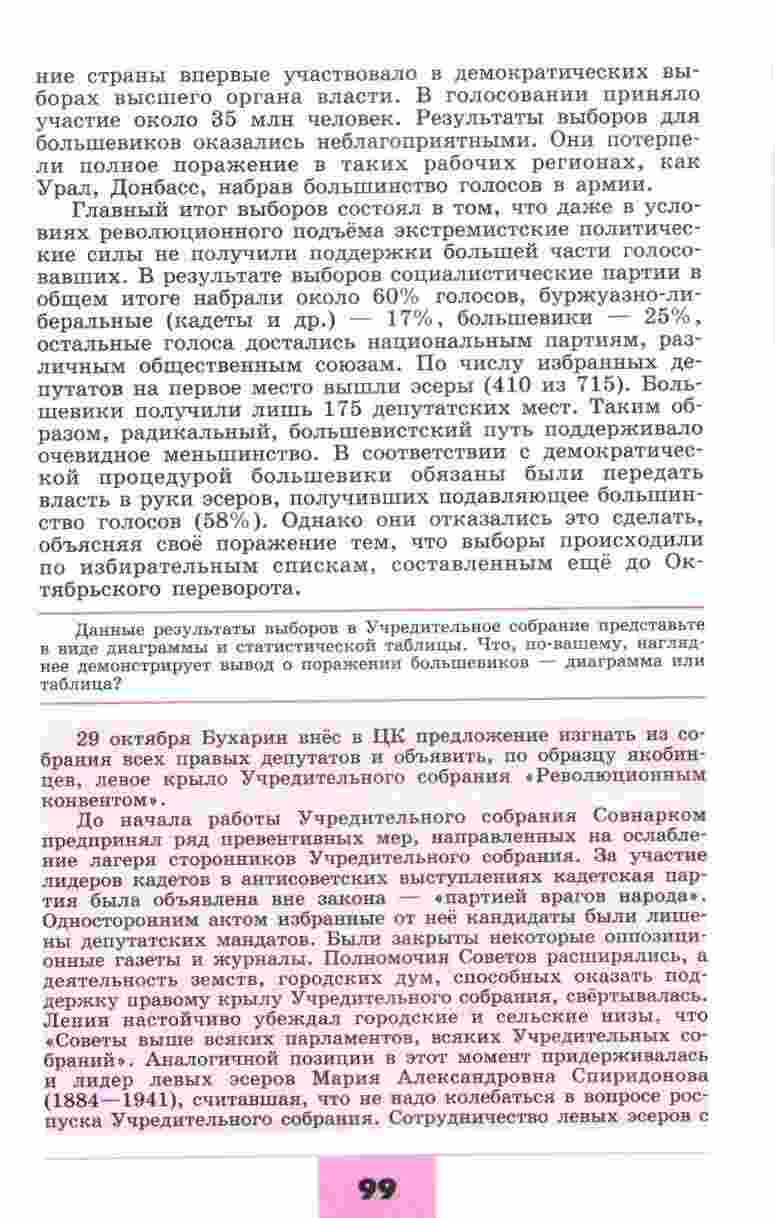 ние страны впервые участвовало в демократических выборах высшего органа власти. В голосовании приняло участие около 35 млн человек. Результаты выборов для большевиков оказались неблагоприятными. Они потерпели полное поражение в таких рабочих регионах, как Урал, Донбасс, набрав большинство голосов в армии.

Главный итог выборов состоял в том, что даже в условиях революционного подъёма экстремистские политические силы не получили поддержки большей части голосовавших. В результате выборов социалистические партии в общем итоге набрали около 60% голосов, буржуазно-либеральные (кадеты и др.) — 17%, большевики — 25%, остальные голоса достались национальным партиям, различным общественным союзам. По числу избранных депутатов на первое место вышли эсеры (410 из 715). Большевики получили лишь 175 депутатских мест. Таким образом, радикальный, большевистский путь поддерживало очевидное меньшинство. В соответствии с демократической процедурой большевики обязаны были передать власть в руки эсеров, получивших подавляющее большинство голосов (58%). Однако они отказались это сделать, объясняя своё поражение тем, что выборы происходили по избирательным спискам, составленным ещё до Октябрьского переворота.

Данные результаты выборов в Учредительное собрание представьте в виде диаграммы и статистической таблицы. Что, по-вашему, нагляднее демонстрирует вывод о поражении большевиков — диаграмма или таблица?

29 октября Бухарин внёс в ЦК предложение изгнать из собрания всех правых депутатов и объявить, по образцу якобинцев, левое крыло Учредительного собрания «Революционным конвентом».

До начала работы Учредительного собрания Совнарком предпринял ряд превентивных мер, направленных на ослабление лагеря сторонников Учредительного собрания. За участие лидеров кадетов в антисоветских выступлениях кадетская партия была объявлена вне закона — «партией врагов народа». Односторонним актом избранные от неё кандидаты были лишены депутатских мандатов. Были закрыты некоторые оппозиционные газеты и журналы. Полномочия Советов расширялись, а деятельность земств, городских дум, способных оказать поддержку правому крылу Учредительного собрания, свёртывалась. Ленин настойчиво убеждал городские и сельские низы, что «Советы выше всяких парламентов, всяких Учредительных собраний». Аналогичной позиции в этот момент придерживалась и лидер левых эсеров Мария Александровна Спиридонова (1884—1941), считавшая, что не надо колебаться в вопросе роспуска Учредительного собрания. Сотрудничество левых эсеров с

99